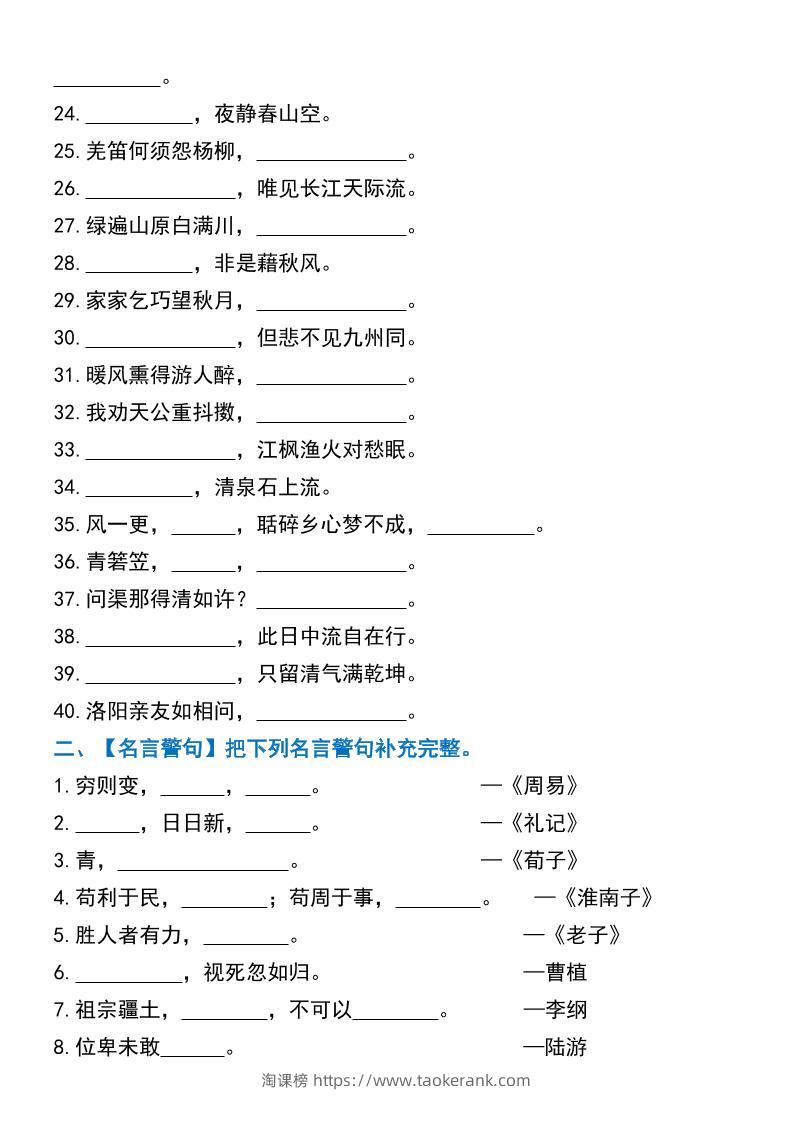 __________。

24. __________，夜静春山空。

25. 羌笛何须怨杨柳，______________。

26. ______________，唯见长江天际流。

27. 绿遍山原白满川，______________。

28. __________，非是藉秋风。

29. 家家乞巧望秋月，______________。

30. ______________，但悲不见九州同。

31. 暖风熏得游人醉，______________。

32. 我劝天公重抖擞，______________。

33. ______________，江枫渔火对愁眠。

34. __________，清泉石上流。

35. 风一更，______，聒碎乡心梦不成，__________。

36. 青箬笠，______，______________。

37. 问渠那得清如许？______________。

38. ______________，此日中流自在行。

39. ______________，只留清气满乾坤。

40. 洛阳亲友如相问，______________。

二、【名言警句】把下列名言警句补充完整。

1. 穷则变，______，______。 —《周易》

2. ______，日日新，______。 —《礼记》

3. 青，________________。 —《荀子》

4. 苟利于民，________；苟周于事，________。 —《淮南子》

5. 胜人者有力，________。 —《老子》

6. __________，视死忽如归。 —曹植

7. 祖宗疆土，________，不可以________。 —李纲

8. 位卑未敢______。 —陆游

淘课榜 https://www.taokerank.com